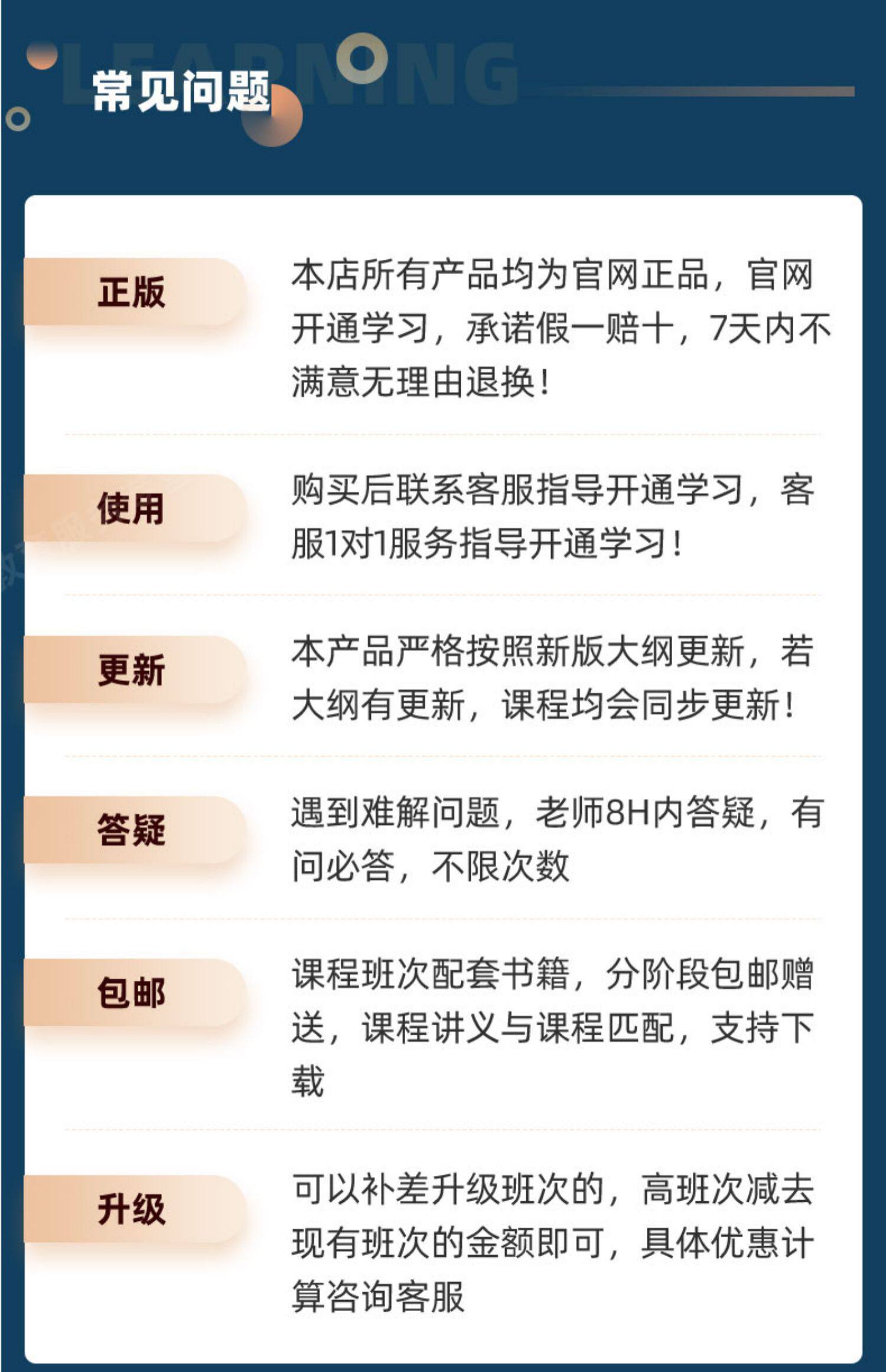 LEARNING

常见问题

正版

本店所有产品均为官网正品，官网开通学习，承诺假一赔十，7天内不满意无理由退换！

使用

购买后联系客服指导开通学习，客服1对1服务指导开通学习！

更新

本产品严格按照新版大纲更新，若大纲有更新，课程均会同步更新！

答疑

遇到难解问题，老师8H内答疑，有问必答，不限次数

包邮

课程班次配套书籍，分阶段包邮赠送，课程讲义与课程匹配，支持下载

升级

可以补差升级班次的，高班次减去现有班次的金额即可，具体优惠计算咨询客服